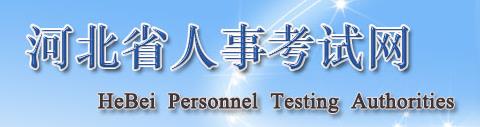 河北省人事考试网

HeBei Personnel Testing Authorities